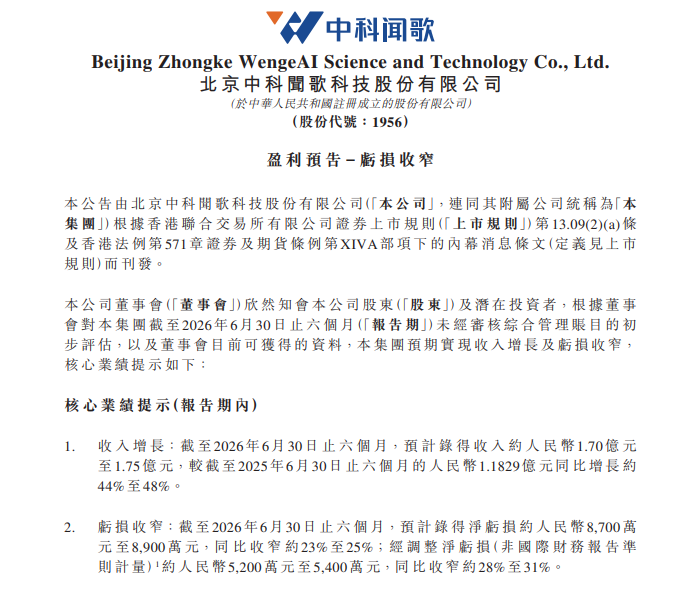 中科闻歌

Beijing Zhongke WengeAI Science and Technology Co., Ltd.
北京中科聞歌科技股份有限公司
(於中華人民共和國註冊成立的股份有限公司)
(股份代號：1956)

盈利預告－虧損收窄

本公告由北京中科聞歌科技股份有限公司(「本公司」，連同其附屬公司統稱為「本集團」)根據香港聯合交易所有限公司證券上市規則(「上市規則」)第13.09(2)(a)條及香港法例第571章證券及期貨條例第XIVA部項下的內幕消息條文(定義見上市規則)而刊發。

本公司董事會(「董事會」)欣然知會本公司股東(「股東」)及潛在投資者，根據董事會對本集團截至2026年6月30日止六個月(「報告期」)未經審核綜合管理賬目的初步評估，以及董事會目前可獲得的資料，本集團預期實現收入增長及虧損收窄，核心業績提示如下：

核心業績提示(報告期內)

1. 收入增長：截至2026年6月30日止六個月，預計錄得收入約人民幣1.70億元至1.75億元，較截至2025年6月30日止六個月的人民幣1.1829億元同比增長約44%至48%。

2. 虧損收窄：截至2026年6月30日止六個月，預計錄得淨虧損約人民幣8,700萬元至8,900萬元，同比收窄約23%至25%；經調整淨虧損(非國際財務報告準則計量)$^1$約人民幣5,200萬元至5,400萬元，同比收窄約28%至31%。